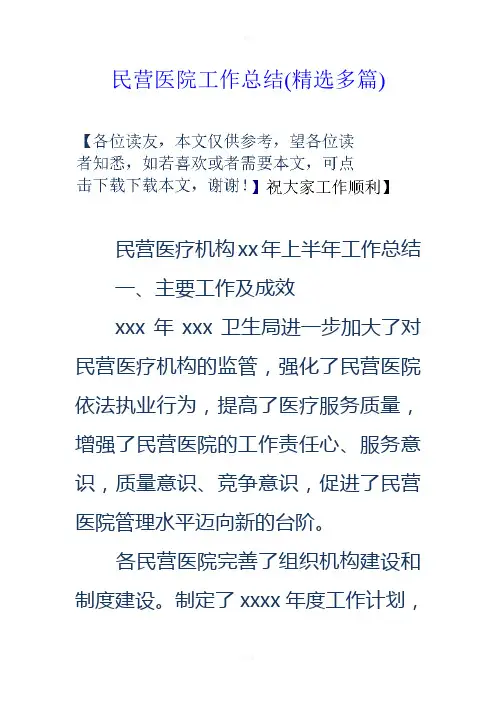 民营医院工作总结(精选多篇)

【各位读友，本文仅供参考，望各位读者知悉，如若喜欢或者需要本文，可点击下载下载本文，谢谢！】祝大家工作顺利】

民营医疗机构xx年上半年工作总结

一、主要工作及成效

xxx 年 xxx 卫生局进一步加大了对民营医疗机构的监管，强化了民营医院依法执业行为，提高了医疗服务质量，增强了民营医院的工作责任心、服务意识，质量意识、竞争意识，促进了民营医院管理水平迈向新的台阶。

各民营医院完善了组织机构建设和制度建设。制定了 xxxx 年度工作计划，